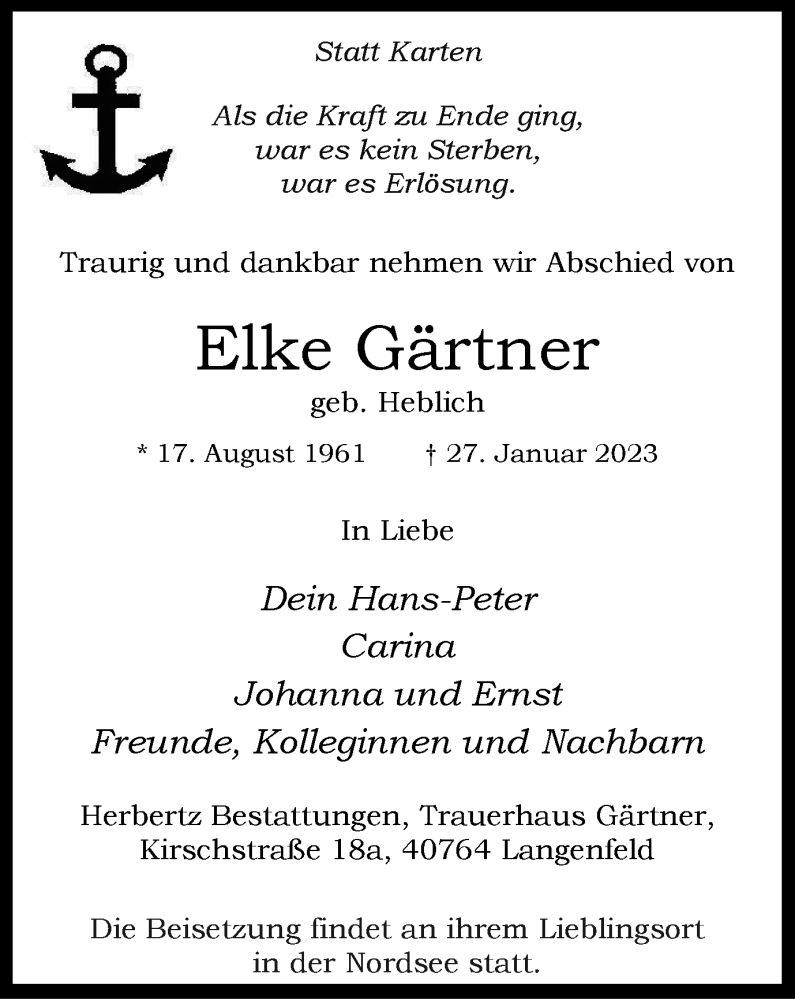 Statt Karten

Als die Kraft zu Ende ging,
war es kein Sterben,
war es Erlösung.

Traurig und dankbar nehmen wir Abschied von

Elke Gärtner
geb. Heblich

* 17. August 1961 † 27. Januar 2023

In Liebe

Dein Hans-Peter
Carina
Johanna und Ernst
Freunde, Kolleginnen und Nachbarn

Herbertz Bestattungen, Trauerhaus Gärtner,
Kirschstraße 18a, 40764 Langenfeld

Die Beisetzung findet an ihrem Lieblingsort in der Nordsee statt.